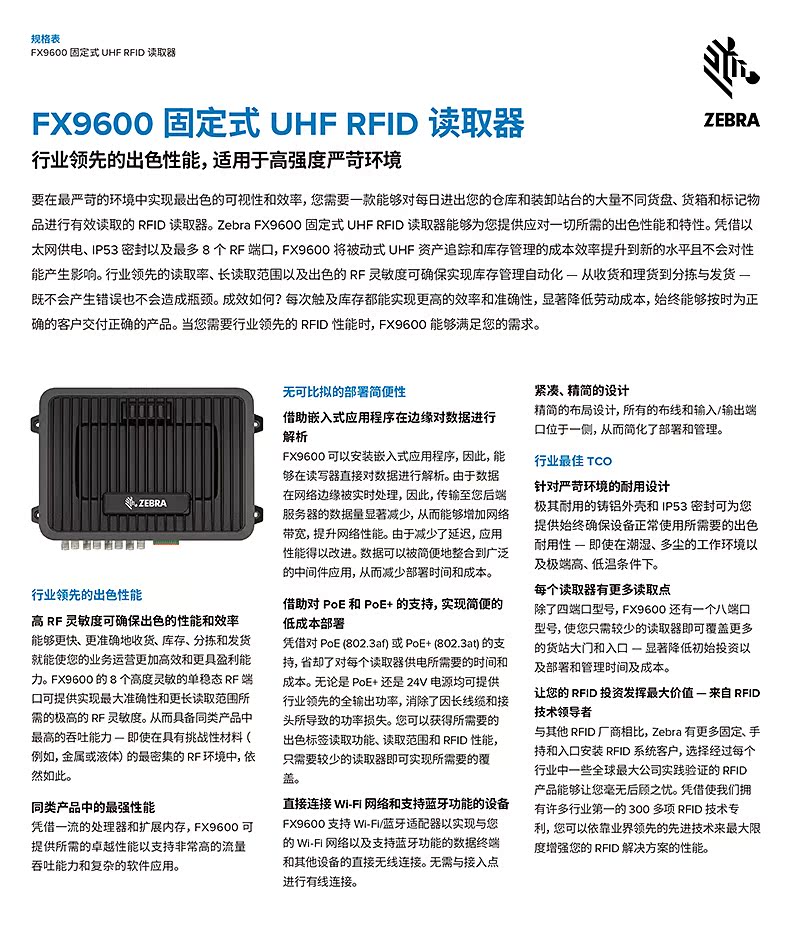 规格表
FX9600 固定式 UHF RFID 读取器

ZEBRA

FX9600 固定式 UHF RFID 读取器

行业领先的出色性能，适用于高强度严苛环境

要在最严苛的环境中实现最出色的可视性和效率，您需要一款能够对每日进出您的仓库和装卸站台的大量不同货盘、货箱和标记物品进行有效读取的 RFID 读取器。Zebra FX9600 固定式 UHF RFID 读取器能够为您提供应对一切所需的出色性能和特性。凭借以太网供电、IP53 密封以及最多 8 个 RF 端口，FX9600 将被动式 UHF 资产追踪和库存管理的成本效率提升到新的水平且不会对性能产生影响。行业领先的读取率、长读取范围以及出色的 RF 灵敏度可确保实现库存管理自动化 — 从收货和理货到分拣与发货 — 既不会产生错误也不会造成瓶颈。成效如何？每次触及库存都能实现更高的效率和准确性，显著降低劳动成本，始终能够按时为正确的客户交付正确的产品。当您需要行业领先的 RFID 性能时，FX9600 能够满足您的需求。

ZEBRA

行业领先的出色性能

高 RF 灵敏度可确保出色的性能和效率
能够更快、更准确地收货、库存、分拣和发货就能使您的业务运营更加高效和更具盈利能力。FX9600 的 8 个高度灵敏的单稳态 RF 端口可提供实现最大准确性和更长读取范围所需的极高的 RF 灵敏度。从而具备同类产品中最高的吞吐能力 — 即使在具有挑战性材料（例如，金属或液体）的最密集的 RF 环境中，依然如此。

同类产品中的最强性能
凭借一流的处理器和扩展内存，FX9600 可提供所需的卓越性能以支持非常高的流量吞吐能力和复杂的软件应用。

无可比拟的部署简便性

借助嵌入式应用程序在边缘对数据进行解析
FX9600 可以安装嵌入式应用程序，因此，能够在读写器直接对数据进行解析。由于数据在网络边缘被实时处理，因此，传输至您后端服务器的数据量显著减少，从而能够增加网络带宽，提升网络性能。由于减少了延迟，应用性能得以改进。数据可以被简便地整合到广泛的中间件应用，从而减少部署时间和成本。

借助对 PoE 和 PoE+ 的支持，实现简便的低成本部署
凭借对 PoE (802.3af) 或 PoE+ (802.3at) 的支持，省却了对每个读取器供电所需要的时间和成本。无论是 PoE+ 还是 24V 电源均可提供行业领先的全输出功率，消除了因长线缆和接头所导致的功率损失。您可以获得所需要的出色标签读取功能、读取范围和 RFID 性能，只需要较少的读取器即可实现所需要的覆盖。

直接连接 Wi-Fi 网络和支持蓝牙功能的设备
FX9600 支持 Wi-Fi/蓝牙适配器以实现与您的 Wi-Fi 网络以及支持蓝牙功能的数据终端和其他设备的直接无线连接。无需与接入点进行有线连接。

紧凑、精简的设计
精简的布局设计，所有的布线和输入/输出端口位于一侧，从而简化了部署和管理。

行业最佳 TCO

针对严苛环境的耐用设计
极其耐用的铸铝外壳和 IP53 密封可为您提供始终确保设备正常使用所需要的出色耐用性 — 即使在潮湿、多尘的工作环境以及极端高、低温条件下。

每个读取器有更多读取点
除了四端口型号，FX9600 还有一个八端口型号，使您只需较少的读取器即可覆盖更多的货站大门和入口 — 显著降低初始投资以及部署和管理时间及成本。

让您的 RFID 投资发挥最大价值 — 来自 RFID 技术领导者
与其他 RFID 厂商相比，Zebra 有更多固定、手持和入口安装 RFID 系统客户，选择经过每个行业中一些全球最大公司实践验证的 RFID 产品能够让您毫无后顾之忧。凭借使我们拥有许多行业第一的 300 多项 RFID 技术专利，您可以依靠业界领先的先进技术来最大限度增强您的 RFID 解决方案的性能。